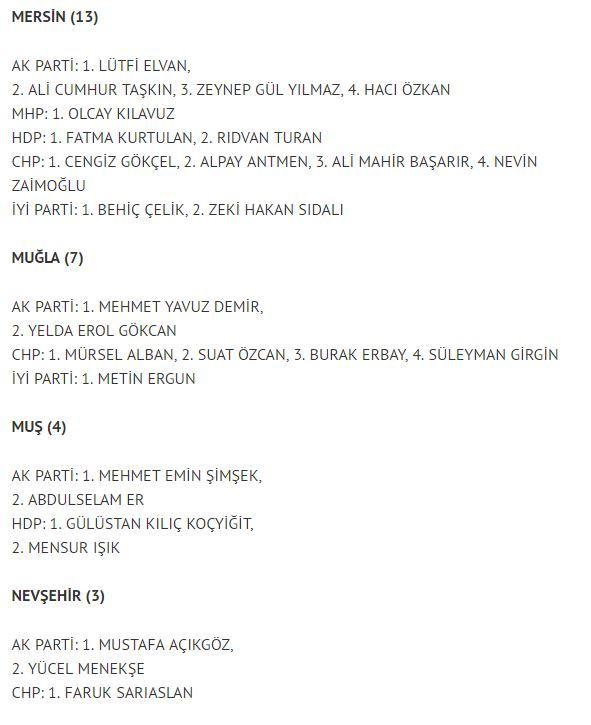 MERSİN (13)

AK PARTİ: 1. LÜTFİ ELVAN,
2. ALİ CUMHUR TAŞKIN, 3. ZEYNEP GÜL YILMAZ, 4. HACI ÖZKAN
MHP: 1. OLCAY KILAVUZ
HDP: 1. FATMA KURTULAN, 2. RIDVAN TURAN
CHP: 1. CENGİZ GÖKÇEL, 2. ALPAY ANTMEN, 3. ALİ MAHİR BAŞARIR, 4. NEVİN ZAİMOĞLU
İYİ PARTİ: 1. BEHİÇ ÇELİK, 2. ZEKİ HAKAN SIDALI

MUĞLA (7)

AK PARTİ: 1. MEHMET YAVUZ DEMİR,
2. YELDA EROL GÖKCAN
CHP: 1. MÜRSEL ALBAN, 2. SUAT ÖZCAN, 3. BURAK ERBAY, 4. SÜLEYMAN GİRGİN
İYİ PARTİ: 1. METİN ERGUN

MUŞ (4)

AK PARTİ: 1. MEHMET EMİN ŞİMŞEK,
2. ABDULSELAM ER
HDP: 1. GÜLÜSTAN KILIÇ KOÇYİĞİT,
2. MENSUR IŞIK

NEVŞEHİR (3)

AK PARTİ: 1. MUSTAFA AÇIKGÖZ,
2. YÜCEL MENEKŞE
CHP: 1. FARUK SARIASLAN